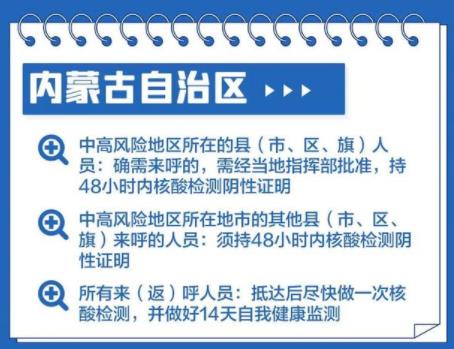 内蒙古自治区

中高风险地区所在的县（市、区、旗）人员：确需来呼的，需经当地指挥部批准，持48小时内核酸检测阴性证明

中高风险地区所在地市的其他县（市、区、旗）来呼的人员：须持48小时内核酸检测阴性证明

所有来（返）呼人员：抵达后尽快做一次核酸检测，并做好14天自我健康监测